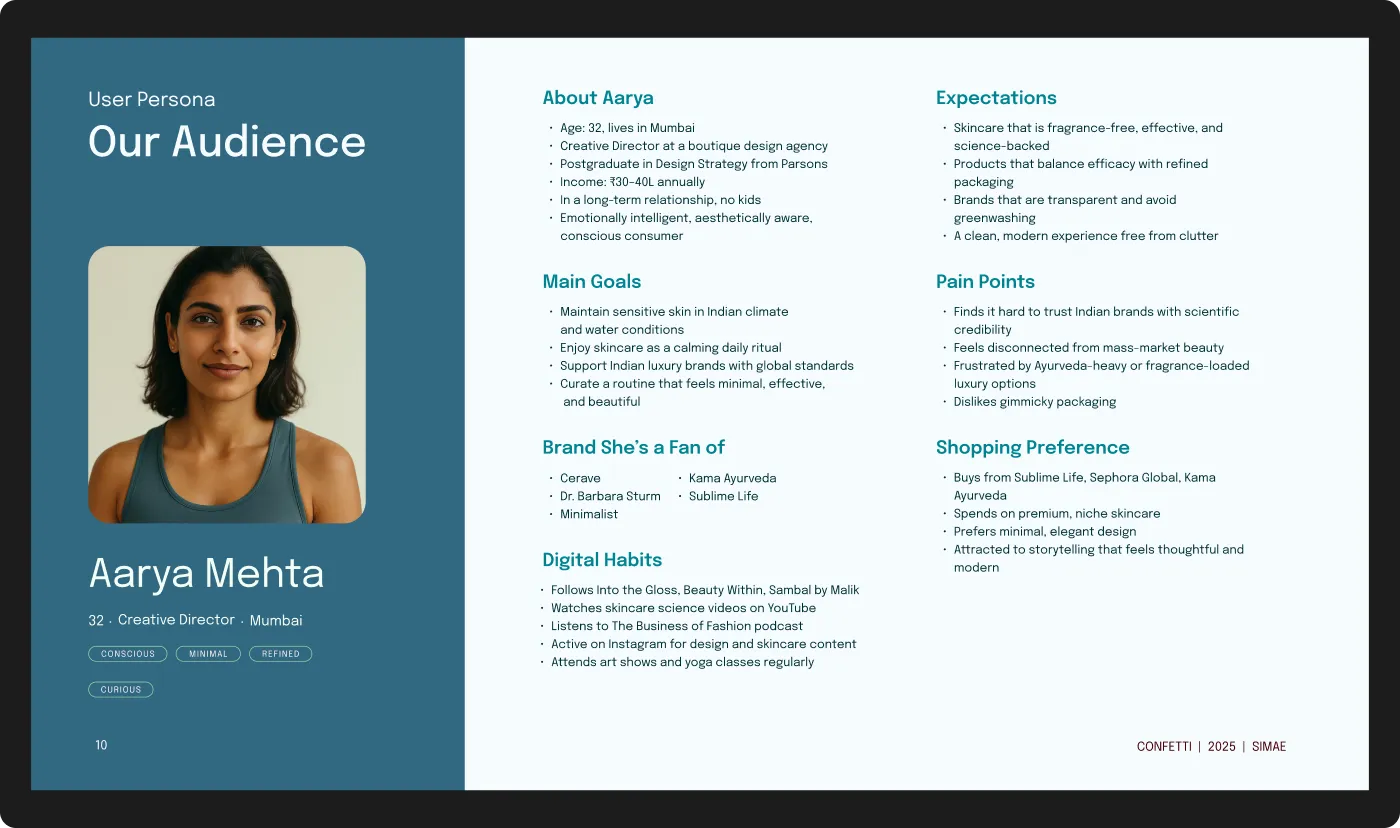 User Persona
Our Audience

Aarya Mehta

32 · Creative Director · Mumbai

CONSCIOUS MINIMAL REFINED

CURIOUS

10

About Aarya

- Age: 32, lives in Mumbai
- Creative Director at a boutique design agency
- Postgraduate in Design Strategy from Parsons
- Income: ₹30–40L annually
- In a long-term relationship, no kids
- Emotionally intelligent, aesthetically aware, conscious consumer

Main Goals

- Maintain sensitive skin in Indian climate and water conditions
- Enjoy skincare as a calming daily ritual
- Support Indian luxury brands with global standards
- Curate a routine that feels minimal, effective, and beautiful

Brand She's a Fan of

- Cerave
- Dr. Barbara Sturm
- Minimalist
- Kama Ayurveda
- Sublime Life

Digital Habits

- Follows Into the Gloss, Beauty Within, Sambal by Malik
- Watches skincare science videos on YouTube
- Listens to The Business of Fashion podcast
- Active on Instagram for design and skincare content
- Attends art shows and yoga classes regularly

Expectations

- Skincare that is fragrance-free, effective, and science-backed
- Products that balance efficacy with refined packaging
- Brands that are transparent and avoid greenwashing
- A clean, modern experience free from clutter

Pain Points

- Finds it hard to trust Indian brands with scientific credibility
- Feels disconnected from mass-market beauty
- Frustrated by Ayurveda-heavy or fragrance-loaded luxury options
- Dislikes gimmicky packaging

Shopping Preference

- Buys from Sublime Life, Sephora Global, Kama Ayurveda
- Spends on premium, niche skincare
- Prefers minimal, elegant design
- Attracted to storytelling that feels thoughtful and modern

CONFETTI | 2025 | SIMAE